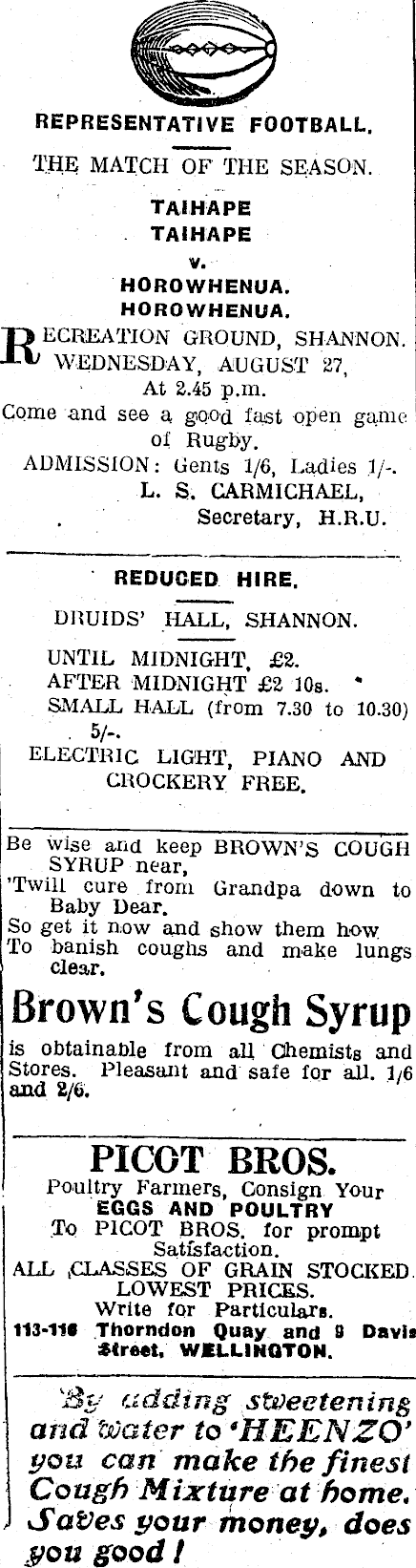 REPRESENTATIVE FOOTBALL.

THE MATCH OF THE SEASON.

TAIHAPE
TAIHAPE
v.
HOROWHENUA.
HOROWHENUA.

RECREATION GROUND, SHANNON.
WEDNESDAY, AUGUST 27,
At 2.45 p.m.
Come and see a good fast open game of Rugby.
ADMISSION: Gents 1/6, Ladies 1/-.
L. S. CARMICHAEL,
Secretary, H.R.U.

REDUCED HIRE.

DRUIDS' HALL, SHANNON.

UNTIL MIDNIGHT, £2.
AFTER MIDNIGHT £2 10s.
SMALL HALL (from 7.30 to 10.30) 5/-.
ELECTRIC LIGHT, PIANO AND CROCKERY FREE.

Be wise and keep BROWN'S COUGH SYRUP near,
'Twill cure from Grandpa down to Baby Dear.
So get it now and show them how
To banish coughs and make lungs clear.

Brown's Cough Syrup

is obtainable from all Chemists and Stores. Pleasant and safe for all. 1/6 and 2/6.

PICOT BROS.

Poultry Farmers, Consign Your EGGS AND POULTRY To PICOT BROS. for prompt Satisfaction.
ALL CLASSES OF GRAIN STOCKED.
LOWEST PRICES.
Write for Particulars.
113-116 Thorndon Quay and 9 Davis Street, WELLINGTON.

By adding sweetening and water to 'HEENZO' you can make the finest Cough Mixture at home. Saves your money, does you good!